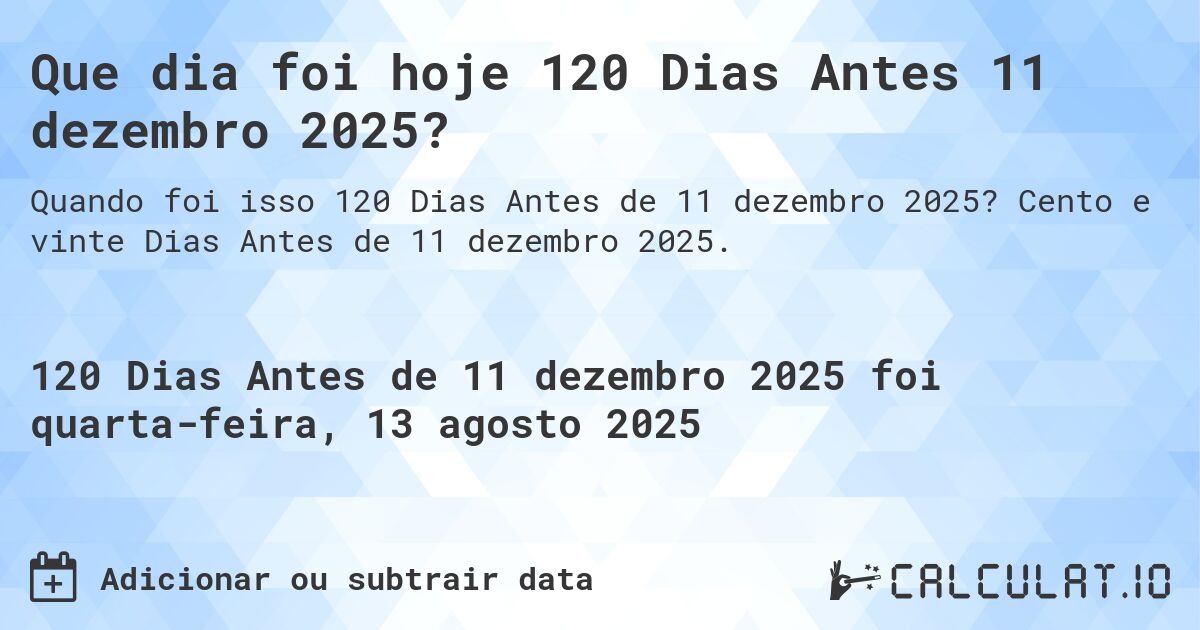 Que dia foi hoje 120 Dias Antes 11 dezembro 2025?

Quando foi isso 120 Dias Antes de 11 dezembro 2025? Cento e vinte Dias Antes de 11 dezembro 2025.

120 Dias Antes de 11 dezembro 2025 foi quarta-feira, 13 agosto 2025

Adicionar ou subtrair data

CALCULAT.IO